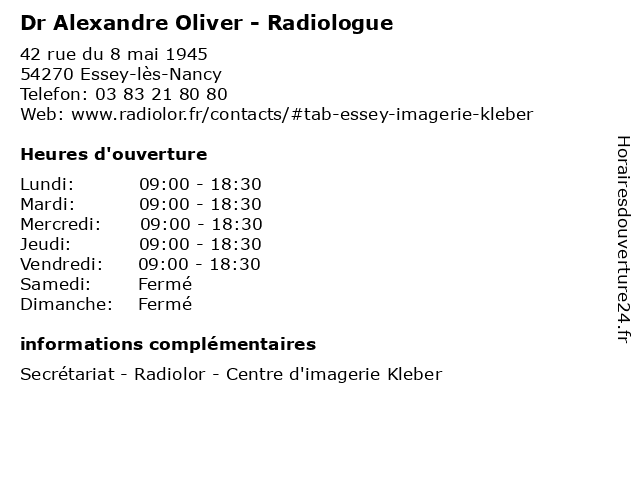 Dr Alexandre Oliver - Radiologue

42 rue du 8 mai 1945
54270 Essey-lès-Nancy
Telefon: 03 83 21 80 80
Web: www.radiolor.fr/contacts/#tab-essey-imagerie-kleber

Heures d'ouverture

Lundi: 09:00 - 18:30
Mardi: 09:00 - 18:30
Mercredi: 09:00 - 18:30
Jeudi: 09:00 - 18:30
Vendredi: 09:00 - 18:30
Samedi: Fermé
Dimanche: Fermé

informations complémentaires

Secrétariat - Radiolor - Centre d'imagerie Kleber

Horairesdouverture24.fr